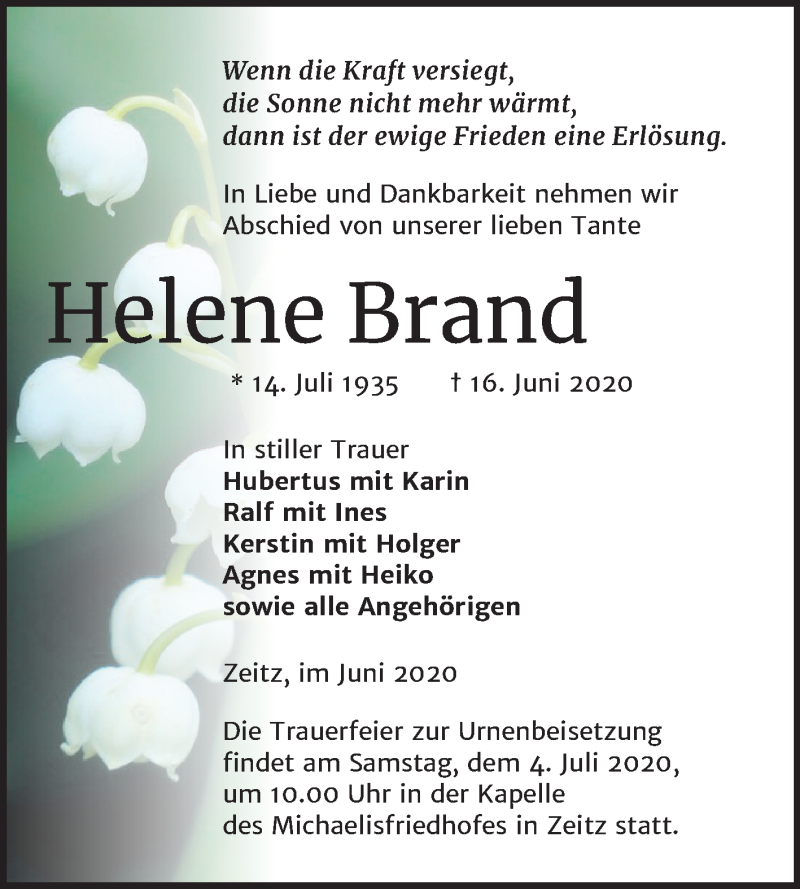 Wenn die Kraft versiegt,
die Sonne nicht mehr wärmt,
dann ist der ewige Frieden eine Erlösung.

In Liebe und Dankbarkeit nehmen wir Abschied von unserer lieben Tante

Helene Brand

* 14. Juli 1935 † 16. Juni 2020

In stiller Trauer
Hubertus mit Karin
Ralf mit Ines
Kerstin mit Holger
Agnes mit Heiko
sowie alle Angehörigen

Zeitz, im Juni 2020

Die Trauerfeier zur Urnenbeisetzung findet am Samstag, dem 4. Juli 2020, um 10.00 Uhr in der Kapelle des Michaelisfriedhofes in Zeitz statt.